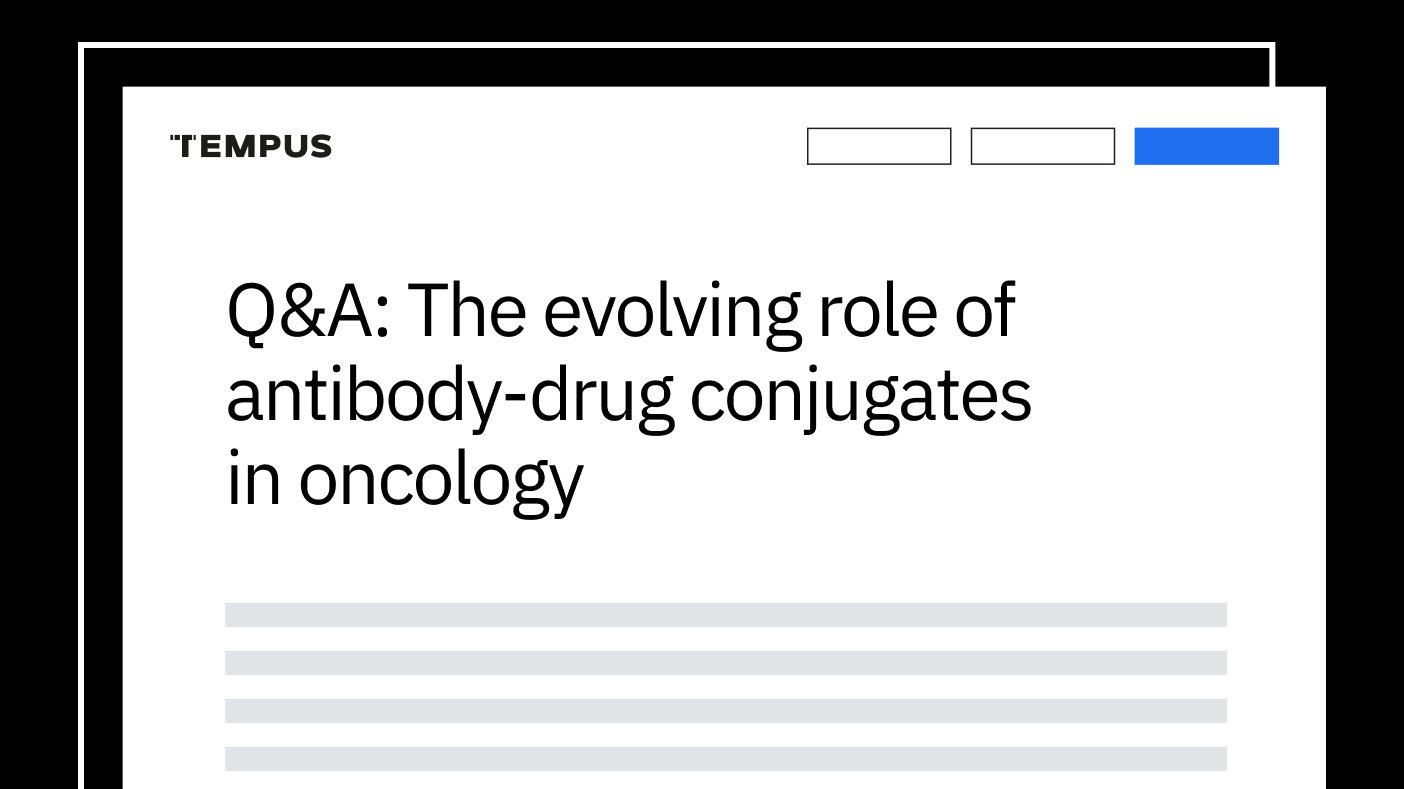 TEMPUS

Q&A: The evolving role of antibody-drug conjugates in oncology